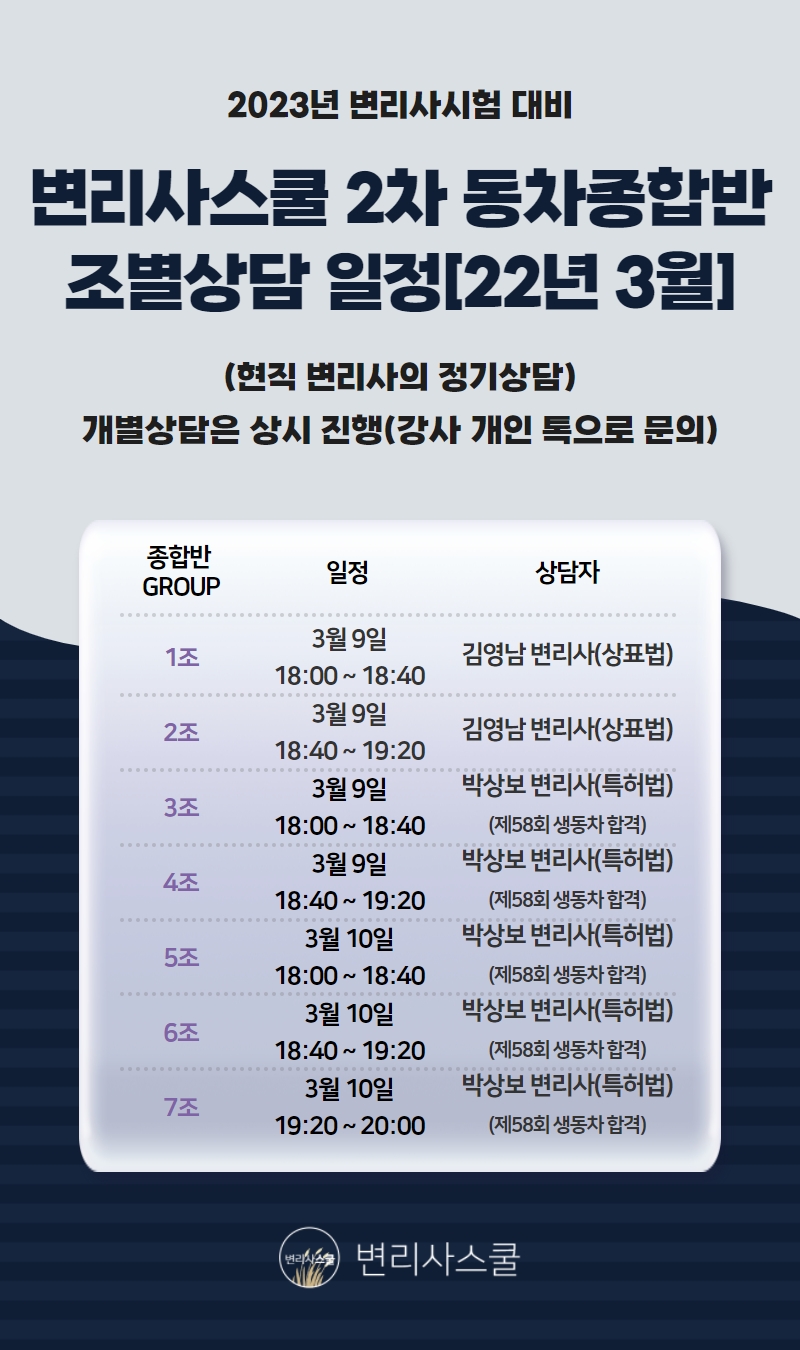 2023년 변리사시험 대비

변리사스쿨 2차 동차종합반 조별상담 일정[22년 3월]

(현직 변리사의 정기상담)
개별상담은 상시 진행(강사 개인 톡으로 문의)

| 종합반 GROUP | 일정 | 상담자 |
|---|---|---|
| 1조 | 3월 9일 18:00 ~ 18:40 | 김영남 변리사(상표법) |
| 2조 | 3월 9일 18:40 ~ 19:20 | 김영남 변리사(상표법) |
| 3조 | 3월 9일 18:00 ~ 18:40 | 박상보 변리사(특허법) (제58회 생동차 합격) |
| 4조 | 3월 9일 18:40 ~ 19:20 | 박상보 변리사(특허법) (제58회 생동차 합격) |
| 5조 | 3월 10일 18:00 ~ 18:40 | 박상보 변리사(특허법) (제58회 생동차 합격) |
| 6조 | 3월 10일 18:40 ~ 19:20 | 박상보 변리사(특허법) (제58회 생동차 합격) |
| 7조 | 3월 10일 19:20 ~ 20:00 | 박상보 변리사(특허법) (제58회 생동차 합격) |

변리사스쿨